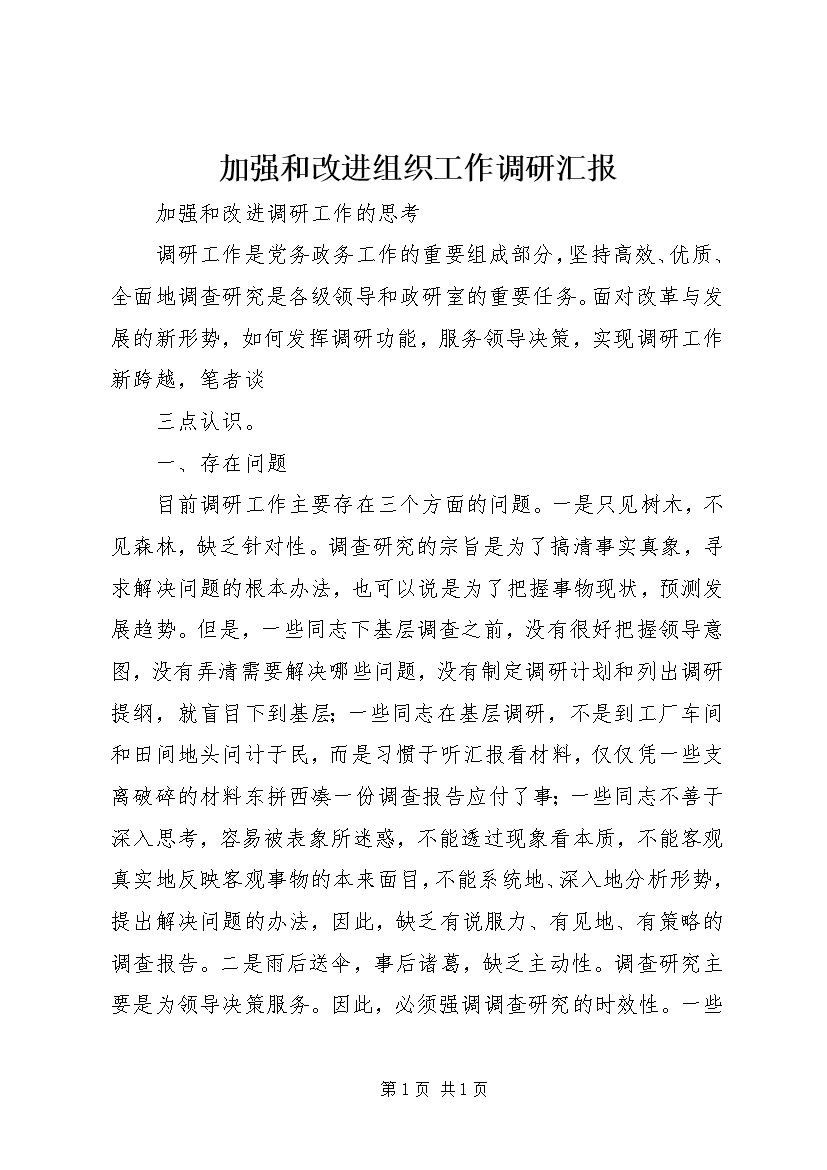 加强和改进组织工作调研汇报

加强和改进调研工作的思考

调研工作是党务政务工作的重要组成部分，坚持高效、优质、全面地调查研究是各级领导和政研室的重要任务。面对改革与发展的新形势，如何发挥调研功能，服务领导决策，实现调研工作新跨越，笔者谈

三点认识。

一、存在问题

目前调研工作主要存在三个方面的问题。一是只见树木，不见森林，缺乏针对性。调查研究的宗旨是为了搞清事实真象，寻求解决问题的根本办法，也可以说是为了把握事物现状，预测发展趋势。但是，一些同志下基层调查之前，没有很好把握领导意图，没有弄清需要解决哪些问题，没有制定调研计划和列出调研提纲，就盲目下到基层；一些同志在基层调研，不是到工厂车间和田间地头问计于民，而是习惯于听汇报看材料，仅仅凭一些支离破碎的材料东拼西凑一份调查报告应付了事；一些同志不善于深入思考，容易被表象所迷惑，不能透过现象看本质，不能客观真实地反映客观事物的本来面目，不能系统地、深入地分析形势，提出解决问题的办法，因此，缺乏有说服力、有见地、有策略的调查报告。二是雨后送伞，事后诸葛，缺乏主动性。调查研究主要是为领导决策服务。因此，必须强调调查研究的时效性。一些

第 1 页 共 1 页